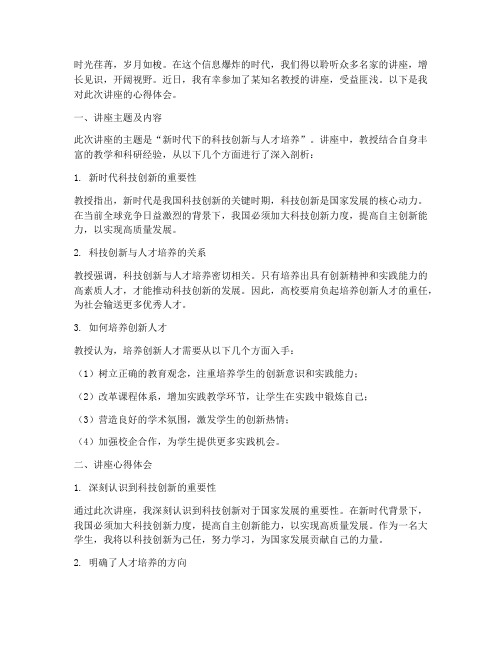 时光荏苒，岁月如梭。在这个信息爆炸的时代，我们得以聆听众多名家的讲座，增长见识，开阔视野。近日，我有幸参加了某知名教授的讲座，受益匪浅。以下是我对此次讲座的心得体会。

一、讲座主题及内容

此次讲座的主题是“新时代下的科技创新与人才培养”。讲座中，教授结合自身丰富的教学和科研经验，从以下几个方面进行了深入剖析：

1. 新时代科技创新的重要性

教授指出，新时代是我国科技创新的关键时期，科技创新是国家发展的核心动力。在当前全球竞争日益激烈的背景下，我国必须加大科技创新力度，提高自主创新能力，以实现高质量发展。

2. 科技创新与人才培养的关系

教授强调，科技创新与人才培养密切相关。只有培养出具有创新精神和实践能力的高素质人才，才能推动科技创新的发展。因此，高校要肩负起培养创新人才的重任，为社会输送更多优秀人才。

3. 如何培养创新人才

教授认为，培养创新人才需要从以下几个方面入手：

（1）树立正确的教育观念，注重培养学生的创新意识和实践能力；

（2）改革课程体系，增加实践教学环节，让学生在实践中锻炼自己；

（3）营造良好的学术氛围，激发学生的创新热情；

（4）加强校企合作，为学生提供更多实践机会。

二、讲座心得体会

1. 深刻认识到科技创新的重要性

通过此次讲座，我深刻认识到科技创新对于国家发展的重要性。在新时代背景下，我国必须加大科技创新力度，提高自主创新能力，以实现高质量发展。作为一名大学生，我将以科技创新为己任，努力学习，为国家发展贡献自己的力量。

2. 明确了人才培养的方向